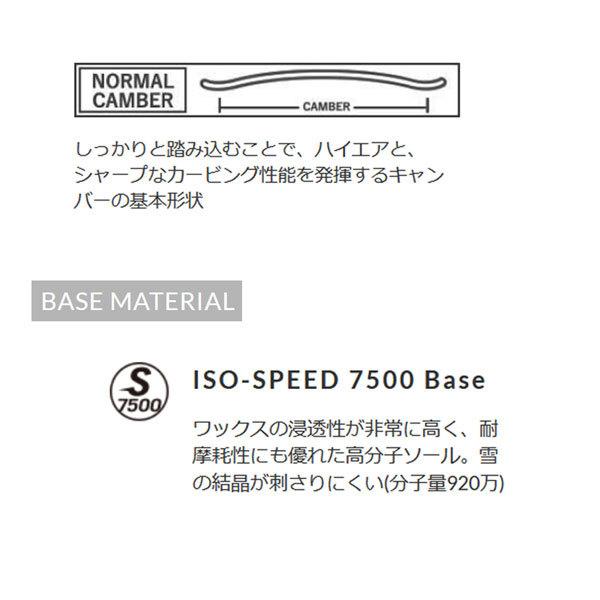 NORMAL CAMBER

CAMBER

しっかりと踏み込むことで、ハイエアと、シャープなカービング性能を発揮するキャンバーの基本形状

BASE MATERIAL

S 7500

ISO-SPEED 7500 Base

ワックスの浸透性が非常に高く、耐摩耗性にも優れた高分子ソール。雪の結晶が刺さりにくい(分子量920万)